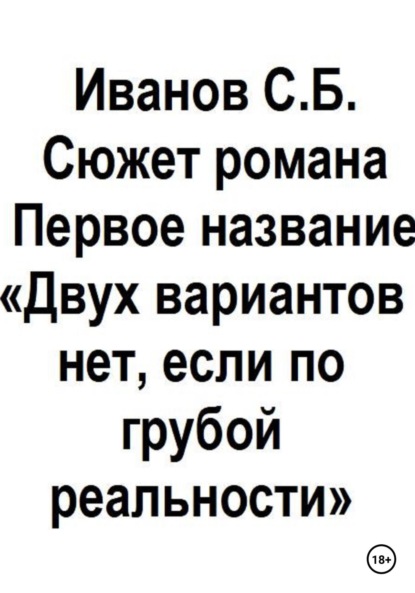 Иванов С.Б.
Сюжет романа
Первое название
«Двух вариантов нет, если по грубой реальности»

18+